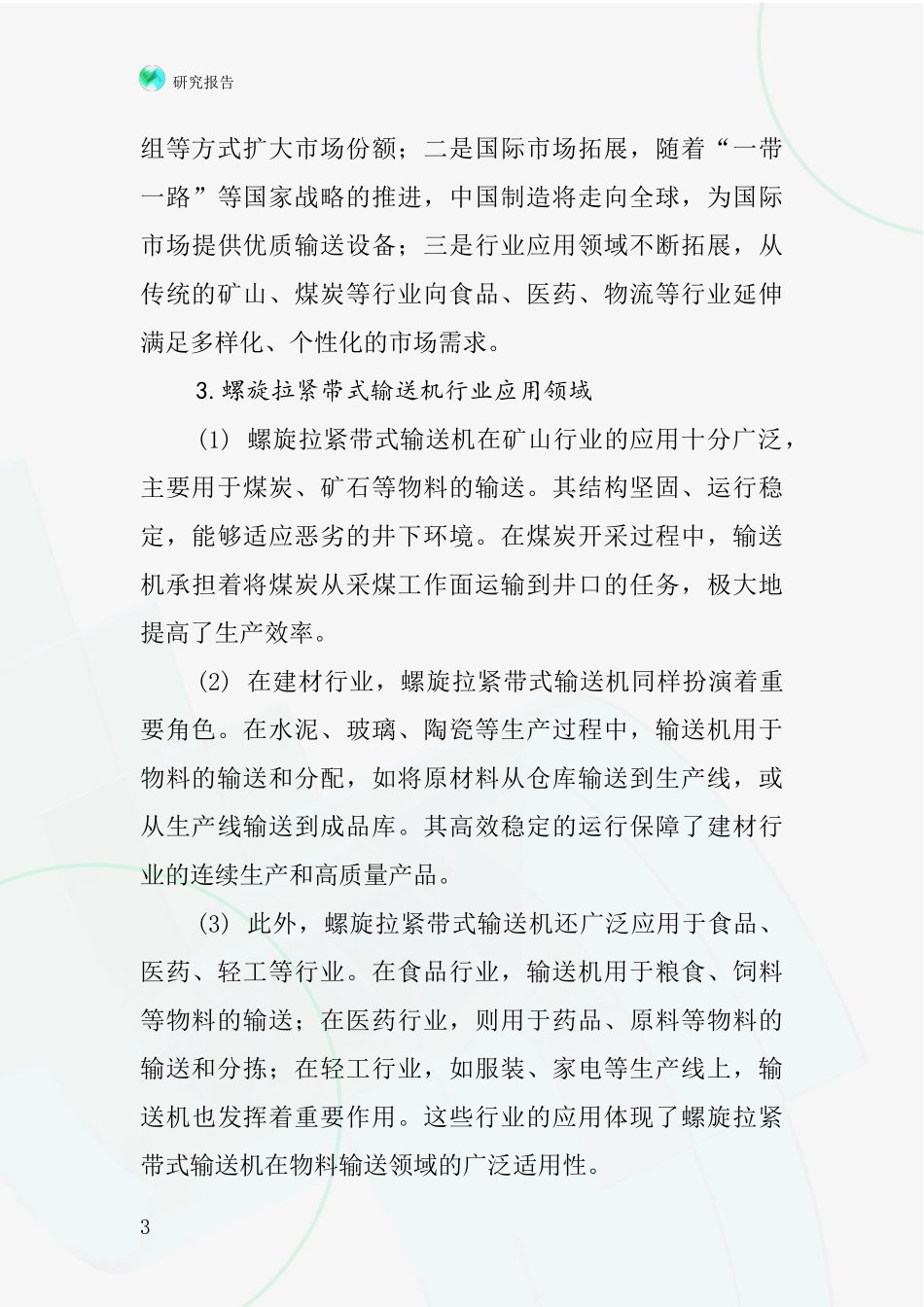 研究报告

组等方式扩大市场份额；二是国际市场拓展，随着“一带一路”等国家战略的推进，中国制造将走向全球，为国际市场提供优质输送设备；三是行业应用领域不断拓展，从传统的矿山、煤炭等行业向食品、医药、物流等行业延伸满足多样化、个性化的市场需求。

3.螺旋拉紧带式输送机行业应用领域

(1) 螺旋拉紧带式输送机在矿山行业的应用十分广泛，主要用于煤炭、矿石等物料的输送。其结构坚固、运行稳定，能够适应恶劣的井下环境。在煤炭开采过程中，输送机承担着将煤炭从采煤工作面运输到井口的任务，极大地提高了生产效率。

(2) 在建材行业，螺旋拉紧带式输送机同样扮演着重要角色。在水泥、玻璃、陶瓷等生产过程中，输送机用于物料的输送和分配，如将原材料从仓库输送到生产线，或从生产线输送到成品库。其高效稳定的运行保障了建材行业的连续生产和高质量产品。

(3) 此外，螺旋拉紧带式输送机还广泛应用于食品、医药、轻工等行业。在食品行业，输送机用于粮食、饲料等物料的输送；在医药行业，则用于药品、原料等物料的输送和分拣；在轻工行业，如服装、家电等生产线上，输送机也发挥着重要作用。这些行业的应用体现了螺旋拉紧带式输送机在物料输送领域的广泛适用性。

3